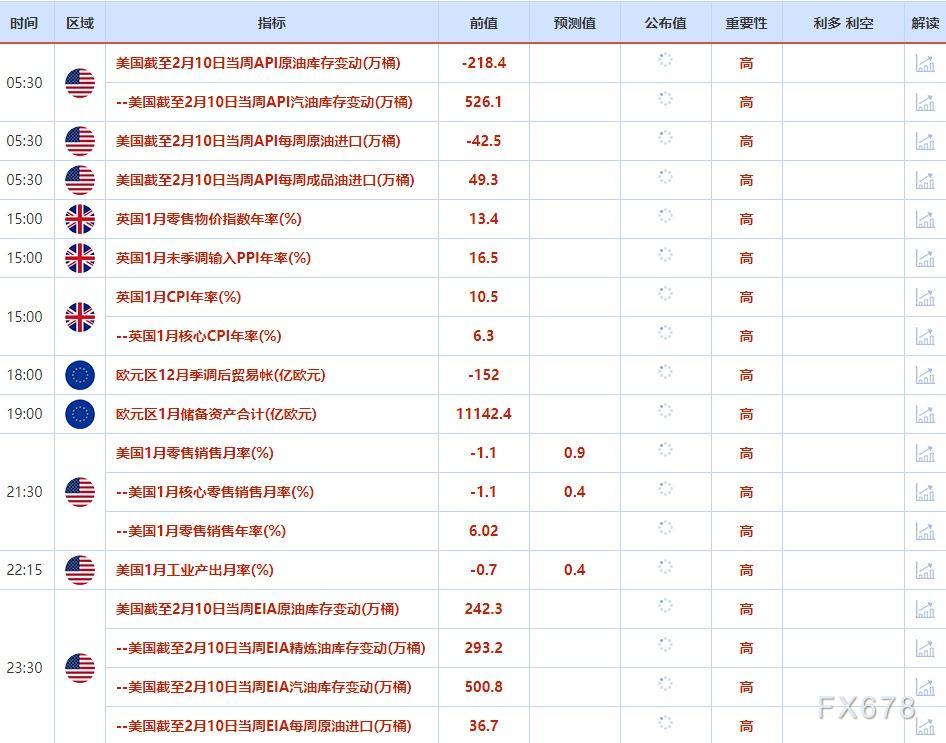 | 时间 | 区域 | 指标 | 前值 | 预测值 | 公布值 | 重要性 | 利多 利空 | 解读 |
|---|---|---|---|---|---|---|---|---|
| 05:30 | | 美国截至2月10日当周API原油库存变动(万桶) | -218.4 | | | 高 | | |
| | | --美国截至2月10日当周API汽油库存变动(万桶) | 526.1 | | | 高 | | |
| 05:30 | | 美国截至2月10日当周API每周原油进口(万桶) | -42.5 | | | 高 | | |
| 05:30 | | 美国截至2月10日当周API每周成品油进口(万桶) | 49.3 | | | 高 | | |
| 15:00 | | 英国1月零售物价指数年率(%) | 13.4 | | | 高 | | |
| 15:00 | | 英国1月未季调输入PPI年率(%) | 16.5 | | | 高 | | |
| 15:00 | | 英国1月CPI年率(%) | 10.5 | | | 高 | | |
| | | --英国1月核心CPI年率(%) | 6.3 | | | 高 | | |
| 18:00 | | 欧元区12月季调后贸易帐(亿欧元) | -152 | | | 高 | | |
| 19:00 | | 欧元区1月储备资产合计(亿欧元) | 11142.4 | | | 高 | | |
| 21:30 | | 美国1月零售销售月率(%) | -1.1 | 0.9 | | 高 | | |
| | | --美国1月核心零售销售月率(%) | -1.1 | 0.4 | | 高 | | |
| | | --美国1月零售销售年率(%) | 6.02 | | | 高 | | |
| 22:15 | | 美国1月工业产出月率(%) | -0.7 | 0.4 | | 高 | | |
| 23:30 | | 美国截至2月10日当周EIA原油库存变动(万桶) | 242.3 | | | 高 | | |
| | | --美国截至2月10日当周EIA精炼油库存变动(万桶) | 293.2 | | | 高 | | |
| | | --美国截至2月10日当周EIA汽油库存变动(万桶) | 500.8 | | | 高 | | |
| | | --美国截至2月10日当周EIA每周原油进口(万桶) | 36.7 | | | 高 | | |

FX678